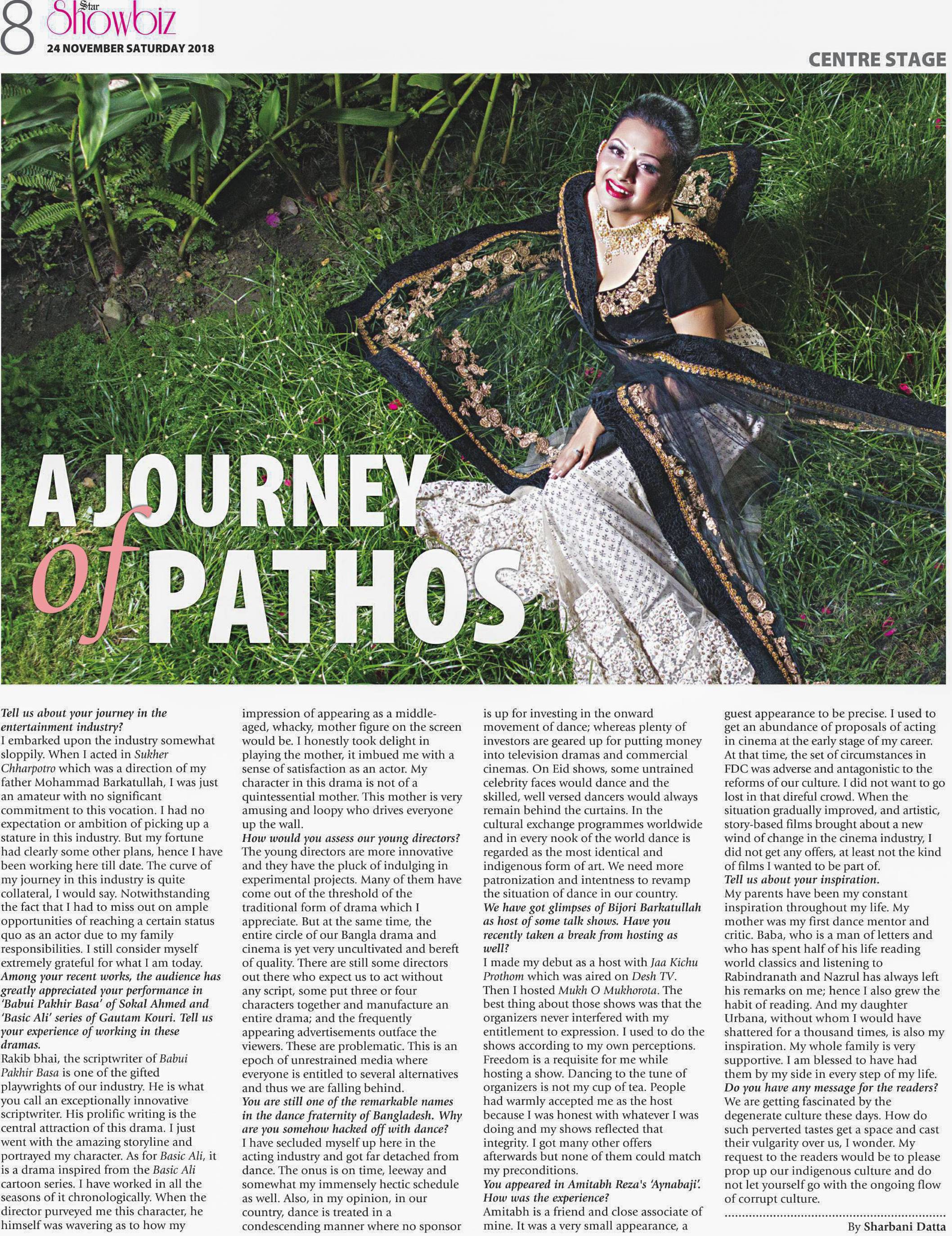 8 Star Showbiz
24 NOVEMBER SATURDAY 2018

CENTRE STAGE

A JOURNEY of PATHOS

Tell us about your journey in the entertainment industry?
I embarked upon the industry somewhat sloppily. When I acted in Sukher Chharpotro which was a direction of my father Mohammad Barkatullah, I was just an amateur with no significant commitment to this vocation. I had no expectation or ambition of picking up a stature in this industry. But my fortune had clearly some other plans, hence I have been working here till date. The curve of my journey in this industry is quite collateral, I would say. Notwithstanding the fact that I had to miss out on ample opportunities of reaching a certain status quo as an actor due to my family responsibilities. I still consider myself extremely grateful for what I am today.
Among your recent works, the audience has greatly appreciated your performance in 'Babui Pakhir Basa' of Sokal Ahmed and 'Basic Ali' series of Gautam Kouri. Tell us your experience of working in these dramas.
Rakib bhai, the scriptwriter of Babui Pakhir Basa is one of the gifted playwrights of our industry. He is what you call an exceptionally innovative scriptwriter. His prolific writing is the central attraction of this drama. I just went with the amazing storyline and portrayed my character. As for Basic Ali, it is a drama inspired from the Basic Ali cartoon series. I have worked in all the seasons of it chronologically. When the director purveyed me this character, he himself was wavering as to how my impression of appearing as a middle-aged, whacky, mother figure on the screen would be. I honestly took delight in playing the mother, it imbued me with a sense of satisfaction as an actor. My character in this drama is not of a quintessential mother. This mother is very amusing and loopy who drives everyone up the wall.
How would you assess our young directors?
The young directors are more innovative and they have the pluck of indulging in experimental projects. Many of them have come out of the threshold of the traditional form of drama which I appreciate. But at the same time, the entire circle of our Bangla drama and cinema is yet very uncultivated and bereft of quality. There are still some directors out there who expect us to act without any script, some put three or four characters together and manufacture an entire drama; and the frequently appearing advertisements outface the viewers. These are problematic. This is an epoch of unrestrained media where everyone is entitled to several alternatives and thus we are falling behind.
You are still one of the remarkable names in the dance fraternity of Bangladesh. Why are you somehow hacked off with dance?
I have secluded myself up here in the acting industry and got far detached from dance. The onus is on time, leeway and somewhat my immensely hectic schedule as well. Also, in my opinion, in our country, dance is treated in a condescending manner where no sponsor is up for investing in the onward movement of dance; whereas plenty of investors are geared up for putting money into television dramas and commercial cinemas. On Eid shows, some untrained celebrity faces would dance and the skilled, well versed dancers would always remain behind the curtains. In the cultural exchange programmes worldwide and in every nook of the world dance is regarded as the most identical and indigenous form of art. We need more patronization and intentness to revamp the situation of dance in our country.
We have got glimpses of Bijori Barkatullah as host of some talk shows. Have you recently taken a break from hosting as well?
I made my debut as a host with Jaa Kichu Prothom which was aired on Desh TV. Then I hosted Mukh O Mukhorota. The best thing about those shows was that the organizers never interfered with my entitlement to expression. I used to do the shows according to my own perceptions. Freedom is a requisite for me while hosting a show. Dancing to the tune of organizers is not my cup of tea. People had warmly accepted me as the host because I was honest with whatever I was doing and my shows reflected that integrity. I got many other offers afterwards but none of them could match my preconditions.
You appeared in Amitabh Reza's 'Aynabaji'. How was the experience?
Amitabh is a friend and close associate of mine. It was a very small appearance, a guest appearance to be precise. I used to get an abundance of proposals of acting in cinema at the early stage of my career. At that time, the set of circumstances in FDC was adverse and antagonistic to the reforms of our culture. I did not want to go lost in that direful crowd. When the situation gradually improved, and artistic, story-based films brought about a new wind of change in the cinema industry, I did not get any offers, at least not the kind of films I wanted to be part of.
Tell us about your inspiration.
My parents have been my constant inspiration throughout my life. My mother was my first dance mentor and critic. Baba, who is a man of letters and who has spent half of his life reading world classics and listening to Rabindranath and Nazrul has always left his remarks on me; hence I also grew the habit of reading. And my daughter Urbana, without whom I would have shattered for a thousand times, is also my inspiration. My whole family is very supportive. I am blessed to have had them by my side in every step of my life.
Do you have any message for the readers?
We are getting fascinated by the degenerate culture these days. How do such perverted tastes get a space and cast their vulgarity over us, I wonder. My request to the readers would be to please prop up our indigenous culture and do not let yourself go with the ongoing flow of corrupt culture.

By Sharbani Datta